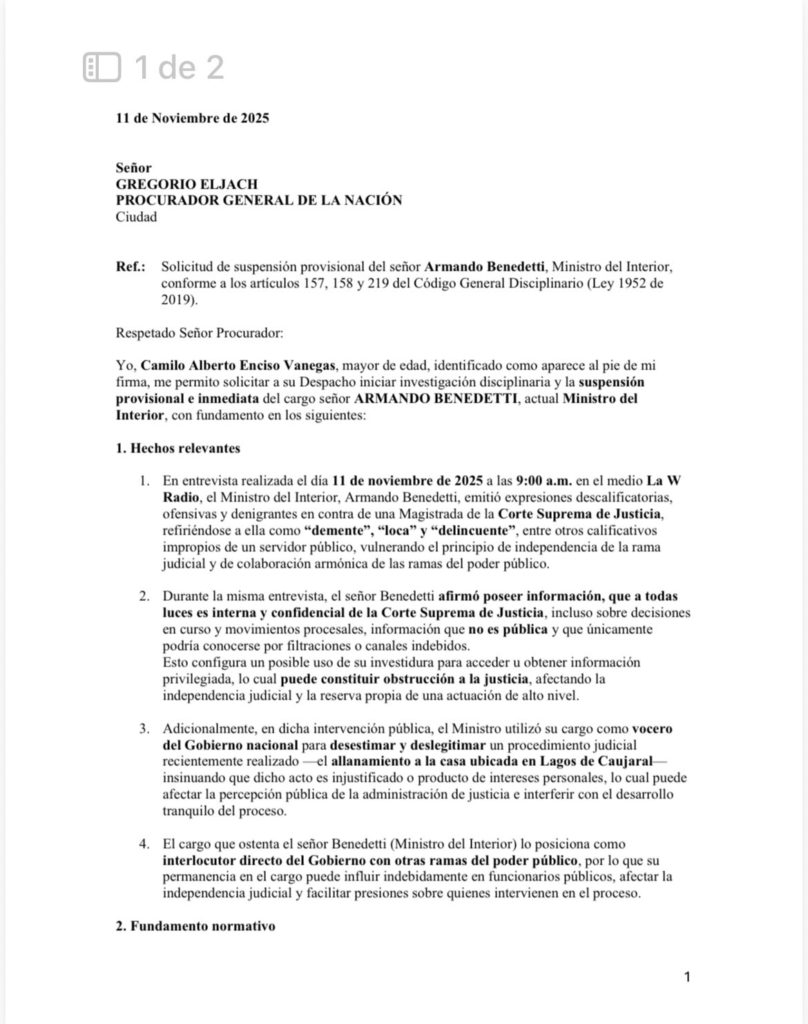 1 de 2

11 de Noviembre de 2025

Señor
GREGORIO ELJACH
PROCURADOR GENERAL DE LA NACIÓN
Ciudad

Ref.: Solicitud de suspensión provisional del señor Armando Benedetti, Ministro del Interior, conforme a los artículos 157, 158 y 219 del Código General Disciplinario (Ley 1952 de 2019).

Respetado Señor Procurador:

Yo, Camilo Alberto Enciso Vanegas, mayor de edad, identificado como aparece al pie de mi firma, me permito solicitar a su Despacho iniciar investigación disciplinaria y la suspensión provisional e inmediata del cargo señor ARMANDO BENEDETTI, actual Ministro del Interior, con fundamento en los siguientes:

1. Hechos relevantes

1. En entrevista realizada el día 11 de noviembre de 2025 a las 9:00 a.m. en el medio La W Radio, el Ministro del Interior, Armando Benedetti, emitió expresiones descalificatorias, ofensivas y denigrantes en contra de una Magistrada de la Corte Suprema de Justicia, refiriéndose a ella como "demente", "loca" y "delincuente", entre otros calificativos impropios de un servidor público, vulnerando el principio de independencia de la rama judicial y de colaboración armónica de las ramas del poder público.

2. Durante la misma entrevista, el señor Benedetti afirmó poseer información, que a todas luces es interna y confidencial de la Corte Suprema de Justicia, incluso sobre decisiones en curso y movimientos procesales, información que no es pública y que únicamente podría conocerse por filtraciones o canales indebidos.
Esto configura un posible uso de su investidura para acceder u obtener información privilegiada, lo cual puede constituir obstrucción a la justicia, afectando la independencia judicial y la reserva propia de una actuación de alto nivel.

3. Adicionalmente, en dicha intervención pública, el Ministro utilizó su cargo como vocero del Gobierno nacional para desestimar y deslegitimar un procedimiento judicial recientemente realizado —el allanamiento a la casa ubicada en Lagos de Caujaral— insinuando que dicho acto es injustificado o producto de intereses personales, lo cual puede afectar la percepción pública de la administración de justicia e interferir con el desarrollo tranquilo del proceso.

4. El cargo que ostenta el señor Benedetti (Ministro del Interior) lo posiciona como interlocutor directo del Gobierno con otras ramas del poder público, por lo que su permanencia en el cargo puede influir indebidamente en funcionarios públicos, afectar la independencia judicial y facilitar presiones sobre quienes intervienen en el proceso.

2. Fundamento normativo

1